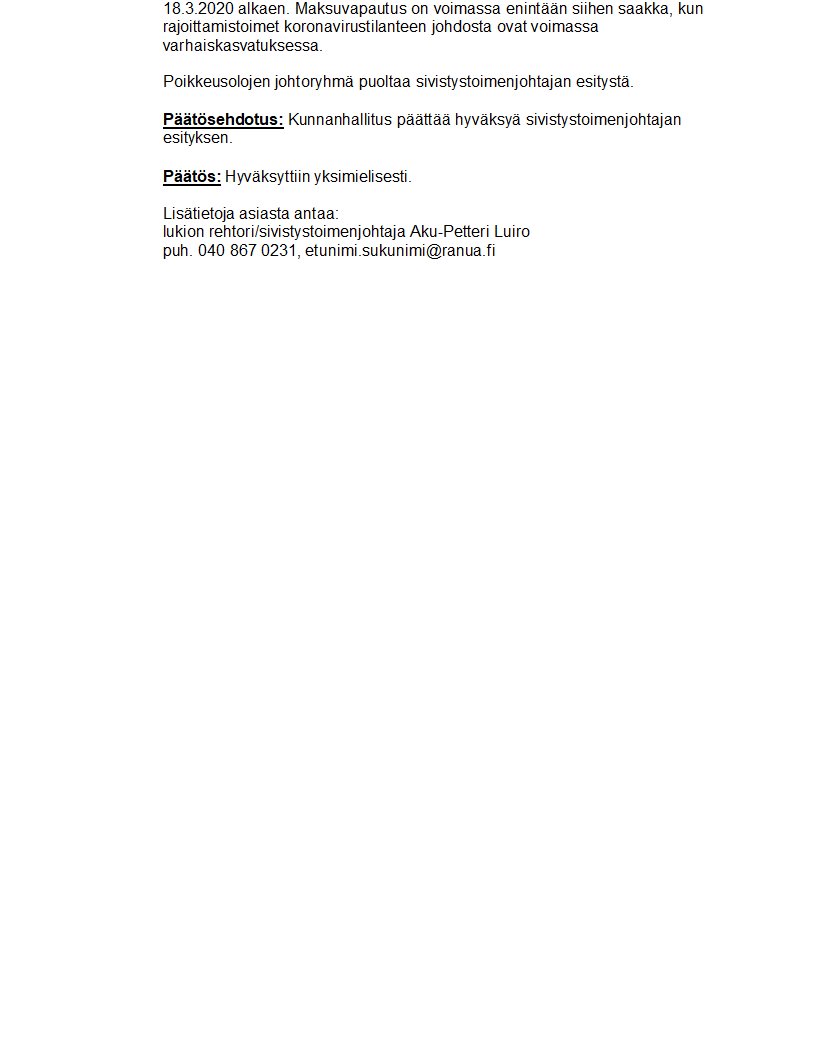 18.3.2020 alkaen. Maksuvapautus on voimassa enintään siihen saakka, kun rajoittamistoimet koronavirustilanteen johdosta ovat voimassa varhaiskasvatuksessa.

Poikkeusolojen johtoryhmä puoltaa sivistystoimenjohtajan esitystä.

Päätösehdotus: Kunnanhallitus päättää hyväksyä sivistystoimenjohtajan esityksen.

Päätös: Hyväksyttiin yksimielisesti.

Lisätietoja asiasta antaa:
lukion rehtori/sivistystoimenjohtaja Aku-Petteri Luiro
puh. 040 867 0231, etunimi.sukunimi@ranua.fi